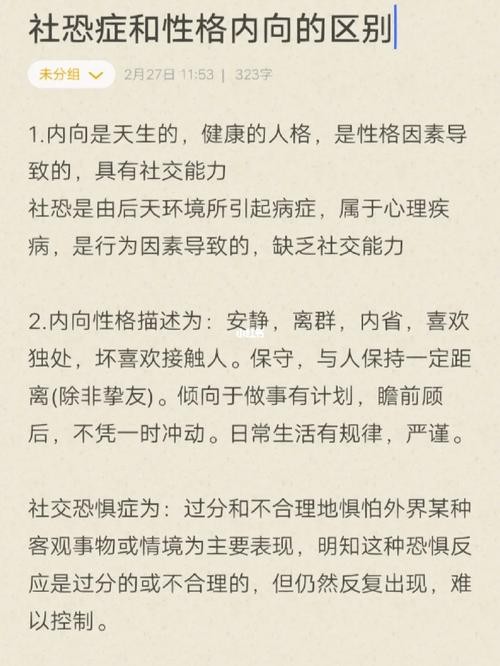 社恐症和性格内向的区别

未分组 2月27日 11:53 | 323字

1.内向是天生的，健康的人格，是性格因素导致的，具有社交能力
社恐是由后天环境所引起病症，属于心理疾病，是行为因素导致的，缺乏社交能力

2.内向性格描述为：安静，离群，内省，喜欢独处，坏喜欢接触人。保守，与人保持一定距离(除非挚友)。倾向于做事有计划，瞻前顾后，不凭一时冲动。日常生活有规律，严谨。

社交恐惧症为：过分和不合理地惧怕外界某种客观事物或情境为主要表现，明知这种恐惧反应是过分的或不合理的，但仍然反复出现，难以控制。